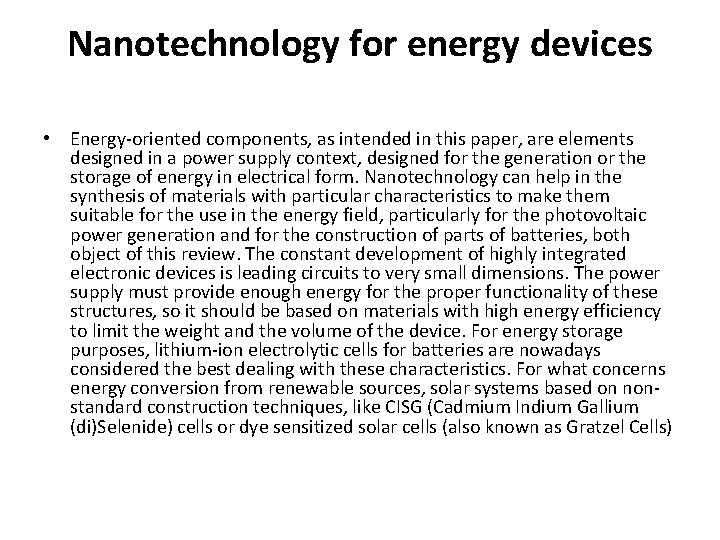 Nanotechnology for energy devices

• Energy-oriented components, as intended in this paper, are elements designed in a power supply context, designed for the generation or the storage of energy in electrical form. Nanotechnology can help in the synthesis of materials with particular characteristics to make them suitable for the use in the energy field, particularly for the photovoltaic power generation and for the construction of parts of batteries, both object of this review. The constant development of highly integrated electronic devices is leading circuits to very small dimensions. The power supply must provide enough energy for the proper functionality of these structures, so it should be based on materials with high energy efficiency to limit the weight and the volume of the device. For energy storage purposes, lithium-ion electrolytic cells for batteries are nowadays considered the best dealing with these characteristics. For what concerns energy conversion from renewable sources, solar systems based on non-standard construction techniques, like CISG (Cadmium Indium Gallium (di)Selenide) cells or dye sensitized solar cells (also known as Gratzel Cells)